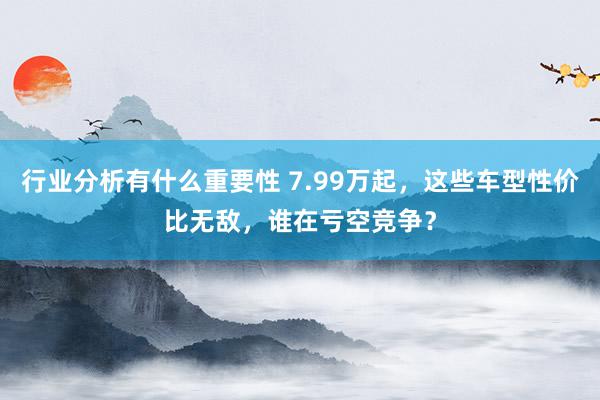 行业分析有什么重要性 7.99万起，这些车型性价比无敌，谁在亏空竞争？